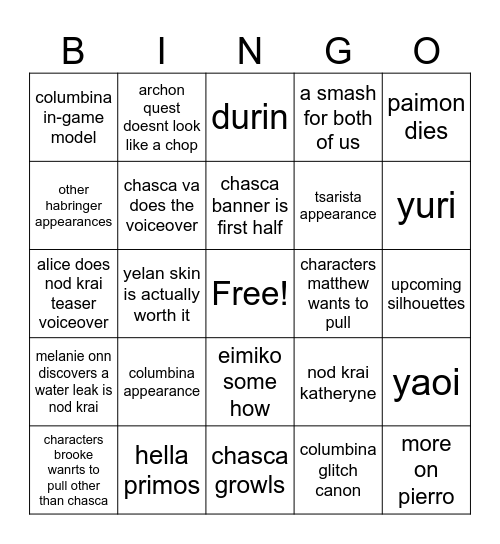 | B | I | N | G | O |
|---|---|---|---|---|
| columbina in-game model | archon quest doesnt look like a chop | durin | a smash for both of us | paimon dies |
| other habringer appearances | chasca va does the voiceover | chasca banner is first half | tsarista appearance | yuri |
| alice does nod krai teaser voiceover | yelan skin is actually worth it | Free! | characters matthew wants to pull | upcoming silhouettes |
| melanie onn discovers a water leak is nod krai | columbina appearance | eimiko some how | nod krai katheryne | yaoi |
| characters brooke wanrts to pull other than chasca | hella primos | chasca growls | columbina glitch canon | more on pierro |